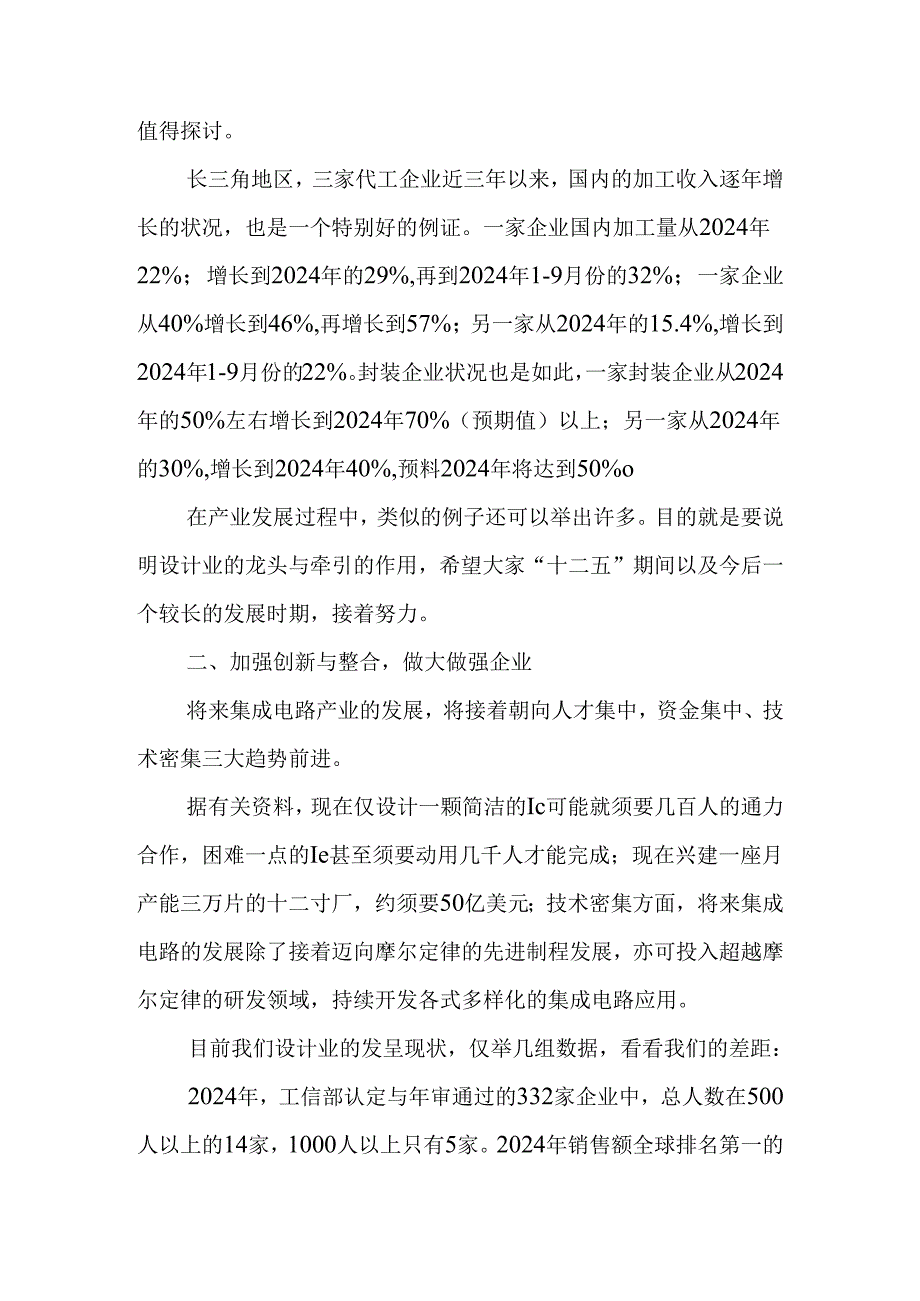 值得探讨。

长三角地区，三家代工企业近三年以来，国内的加工收入逐年增长的状况，也是一个特别好的例证。一家企业国内加工量从2024年22%；增长到2024年的29%,再到2024年1-9月份的32%；一家企业从40%增长到46%,再增长到57%；另一家从2024年的15.4%,增长到2024年1-9月份的22%。封装企业状况也是如此，一家封装企业从2024年的50%左右增长到2024年70%（预期值）以上；另一家从2024年的30%,增长到2024年40%,预料2024年将达到50%o

在产业发展过程中，类似的例子还可以举出许多。目的就是要说明设计业的龙头与牵引的作用，希望大家“十二五”期间以及今后一个较长的发展时期，接着努力。

二、加强创新与整合，做大做强企业

将来集成电路产业的发展，将接着朝向人才集中，资金集中、技术密集三大趋势前进。

据有关资料，现在仅设计一颗简洁的Ic可能就须要几百人的通力合作，困难一点的Ie甚至须要动用几千人才能完成；现在兴建一座月产能三万片的十二寸厂，约须要50亿美元；技术密集方面，将来集成电路的发展除了接着迈向摩尔定律的先进制程发展，亦可投入超越摩尔定律的研发领域，持续开发各式多样化的集成电路应用。

目前我们设计业的发呈现状，仅举几组数据，看看我们的差距：

2024年，工信部认定与年审通过的332家企业中，总人数在500人以上的14家，1000人以上只有5家。2024年销售额全球排名第一的